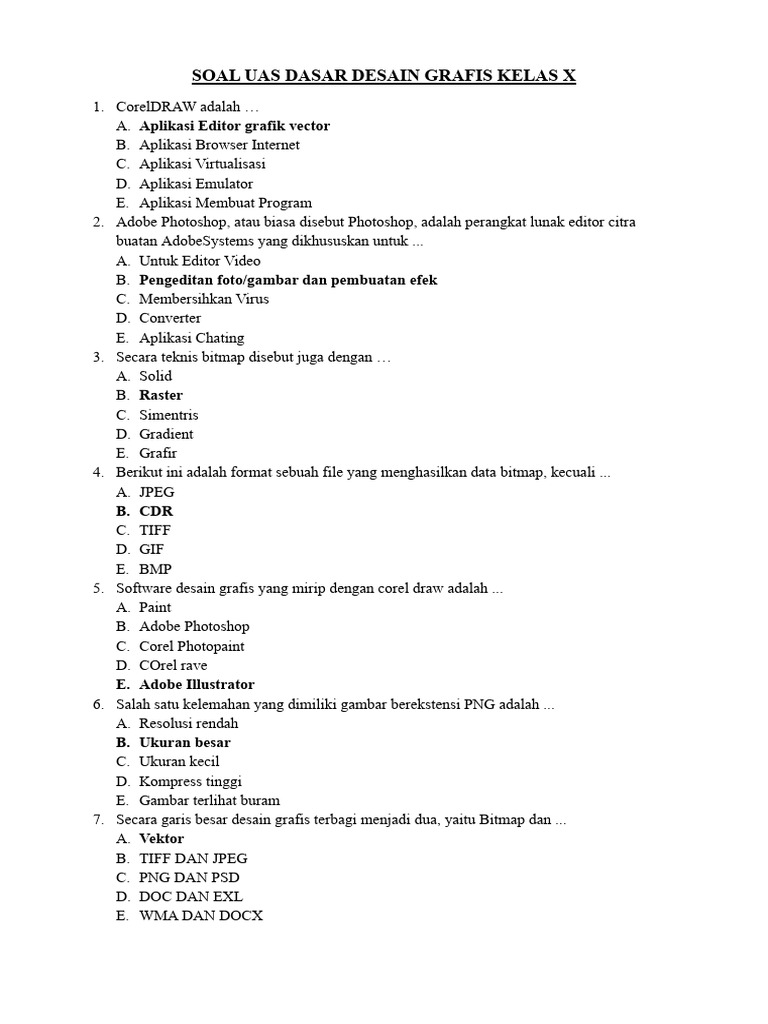 SOAL UAS DASAR DESAIN GRAFIS KELAS X

1. CorelDRAW adalah …
A. Aplikasi Editor grafik vector
B. Aplikasi Browser Internet
C. Aplikasi Virtualisasi
D. Aplikasi Emulator
E. Aplikasi Membuat Program
2. Adobe Photoshop, atau biasa disebut Photoshop, adalah perangkat lunak editor citra buatan AdobeSystems yang dikhususkan untuk ...
A. Untuk Editor Video
B. Pengeditan foto/gambar dan pembuatan efek
C. Membersihkan Virus
D. Converter
E. Aplikasi Chating
3. Secara teknis bitmap disebut juga dengan …
A. Solid
B. Raster
C. Simentris
D. Gradient
E. Grafir
4. Berikut ini adalah format sebuah file yang menghasilkan data bitmap, kecuali ...
A. JPEG
B. CDR
C. TIFF
D. GIF
E. BMP
5. Software desain grafis yang mirip dengan corel draw adalah ...
A. Paint
B. Adobe Photoshop
C. Corel Photopaint
D. COrel rave
E. Adobe Illustrator
6. Salah satu kelemahan yang dimiliki gambar berekstensi PNG adalah ...
A. Resolusi rendah
B. Ukuran besar
C. Ukuran kecil
D. Kompress tinggi
E. Gambar terlihat buram
7. Secara garis besar desain grafis terbagi menjadi dua, yaitu Bitmap dan ...
A. Vektor
B. TIFF DAN JPEG
C. PNG DAN PSD
D. DOC DAN EXL
E. WMA DAN DOCX